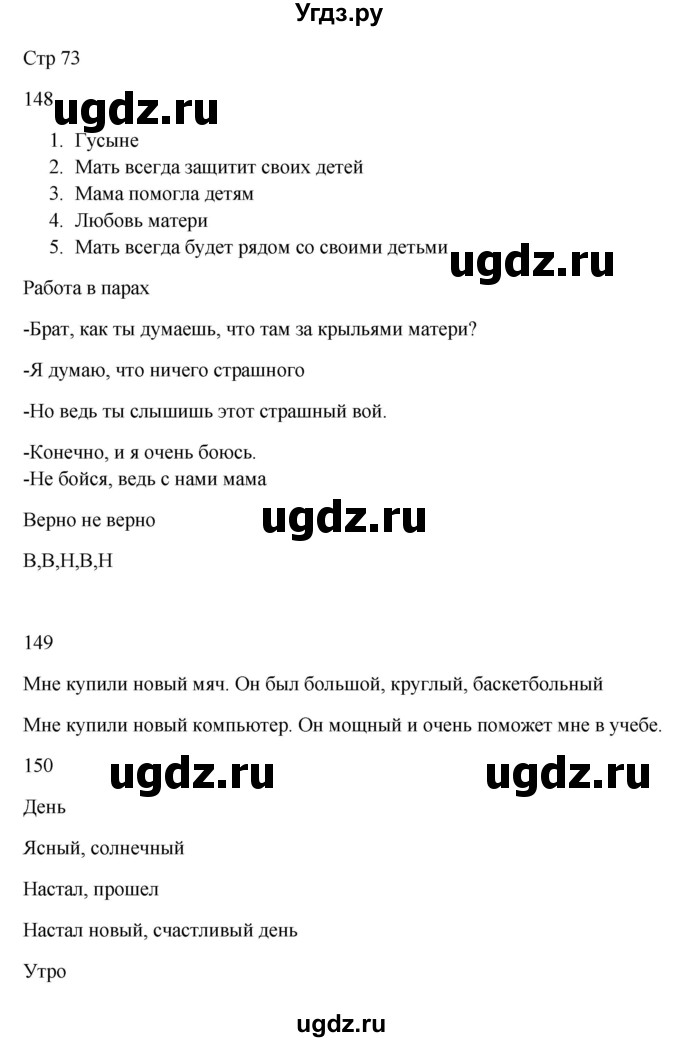 Угдз.ру

Стр 73

148 ugdz.ru

1. Гусыне
2. Мать всегда защитит своих детей
3. Мама помогла детям
4. Любовь матери
5. Мать всегда будет рядом со своими детьми

ugdz.ru

Работа в парах

-Брат, как ты думаешь, что там за крыльями матери?

-Я думаю, что ничего страшного

-Но ведь ты слышишь этот страшный вой.

-Конечно, и я очень боюсь.
-Не бойся, ведь с нами мама

Верно не верно

ugdz.ru

В,В,Н,В,Н

149

Мне купили новый мяч. Он был большой, круглый, баскетбольный

Мне купили новый компьютер. Он мощный и очень поможет мне в учебе.

150

ugdz.ru ugdz.ru

День

Ясный, солнечный

Настал, прошел

Настал новый, счастливый день

Утро

ugdz.ru